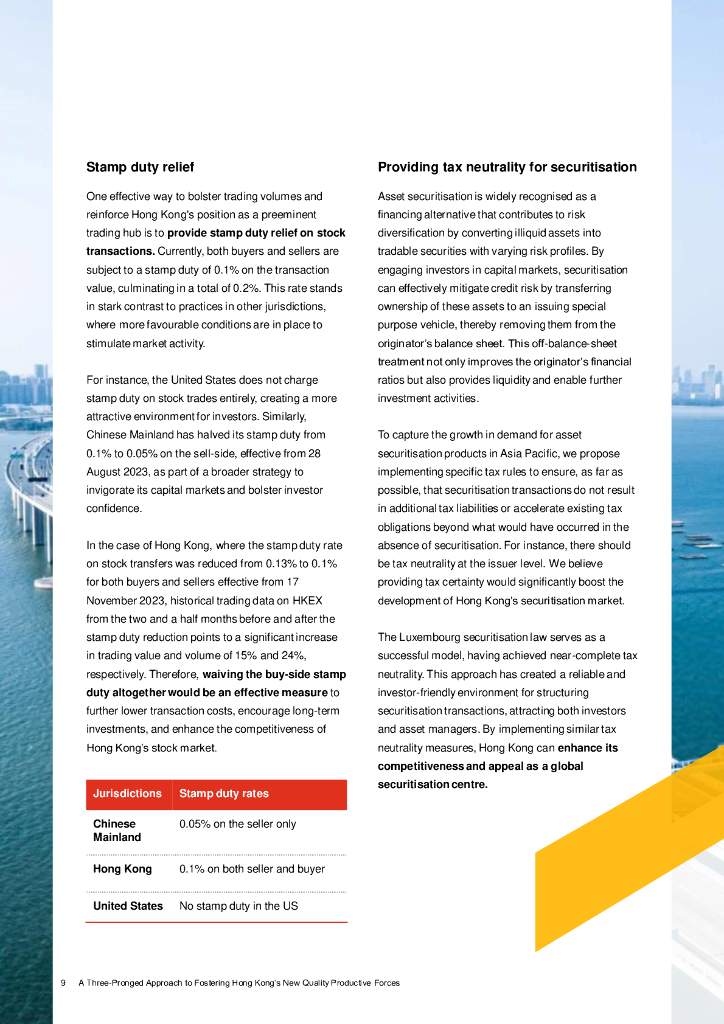 Stamp duty relief

One effective way to bolster trading volumes and reinforce Hong Kong's position as a preeminent trading hub is to provide stamp duty relief on stock transactions. Currently, both buyers and sellers are subject to a stamp duty of 0.1% on the transaction value, culminating in a total of 0.2%. This rate stands in stark contrast to practices in other jurisdictions, where more favourable conditions are in place to stimulate market activity.

For instance, the United States does not charge stamp duty on stock trades entirely, creating a more attractive environment for investors. Similarly, Chinese Mainland has halved its stamp duty from 0.1% to 0.05% on the sell-side, effective from 28 August 2023, as part of a broader strategy to invigorate its capital markets and bolster investor confidence.

In the case of Hong Kong, where the stamp duty rate on stock transfers was reduced from 0.13% to 0.1% for both buyers and sellers effective from 17 November 2023, historical trading data on HKEX from the two and a half months before and after the stamp duty reduction points to a significant increase in trading value and volume of 15% and 24%, respectively. Therefore, waiving the buy-side stamp duty altogether would be an effective measure to further lower transaction costs, encourage long-term investments, and enhance the competitiveness of Hong Kong's stock market.

| Jurisdictions | Stamp duty rates |
|---|---|
| Chinese Mainland | 0.05% on the seller only |
| Hong Kong | 0.1% on both seller and buyer |
| United States | No stamp duty in the US |

Providing tax neutrality for securitisation

Asset securitisation is widely recognised as a financing alternative that contributes to risk diversification by converting illiquid assets into tradable securities with varying risk profiles. By engaging investors in capital markets, securitisation can effectively mitigate credit risk by transferring ownership of these assets to an issuing special purpose vehicle, thereby removing them from the originator's balance sheet. This off-balance-sheet treatment not only improves the originator's financial ratios but also provides liquidity and enable further investment activities.

To capture the growth in demand for asset securitisation products in Asia Pacific, we propose implementing specific tax rules to ensure, as far as possible, that securitisation transactions do not result in additional tax liabilities or accelerate existing tax obligations beyond what would have occurred in the absence of securitisation. For instance, there should be tax neutrality at the issuer level. We believe providing tax certainty would significantly boost the development of Hong Kong's securitisation market.

The Luxembourg securitisation law serves as a successful model, having achieved near-complete tax neutrality. This approach has created a reliable and investor-friendly environment for structuring securitisation transactions, attracting both investors and asset managers. By implementing similar tax neutrality measures, Hong Kong can enhance its competitiveness and appeal as a global securitisation centre.

9 A Three-Pronged Approach to Fostering Hong Kong's New Quality Productive Forces